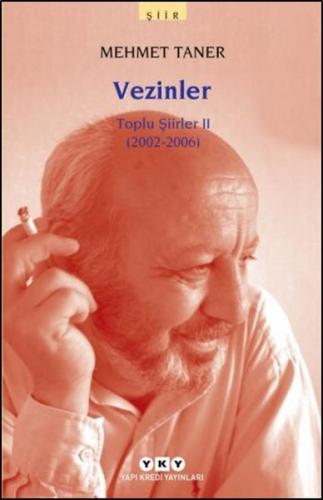 ŞİİR

MEHMET TANER

Vezinler

Toplu Şiirler II
(2002-2006)

YKY
YAPI KREDİ YAYINLARI